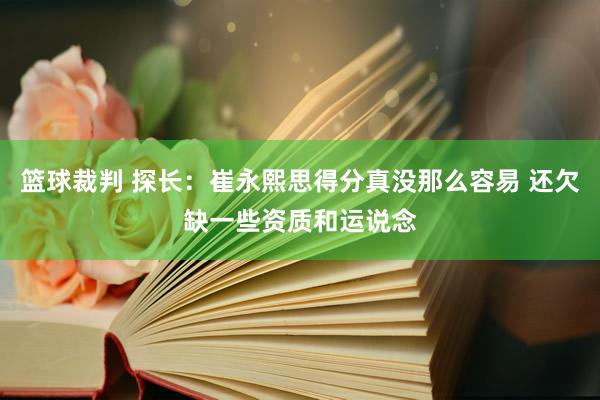 篮球裁判 探长：崔永熙思得分真没那么容易 还欠缺一些资质和运说念